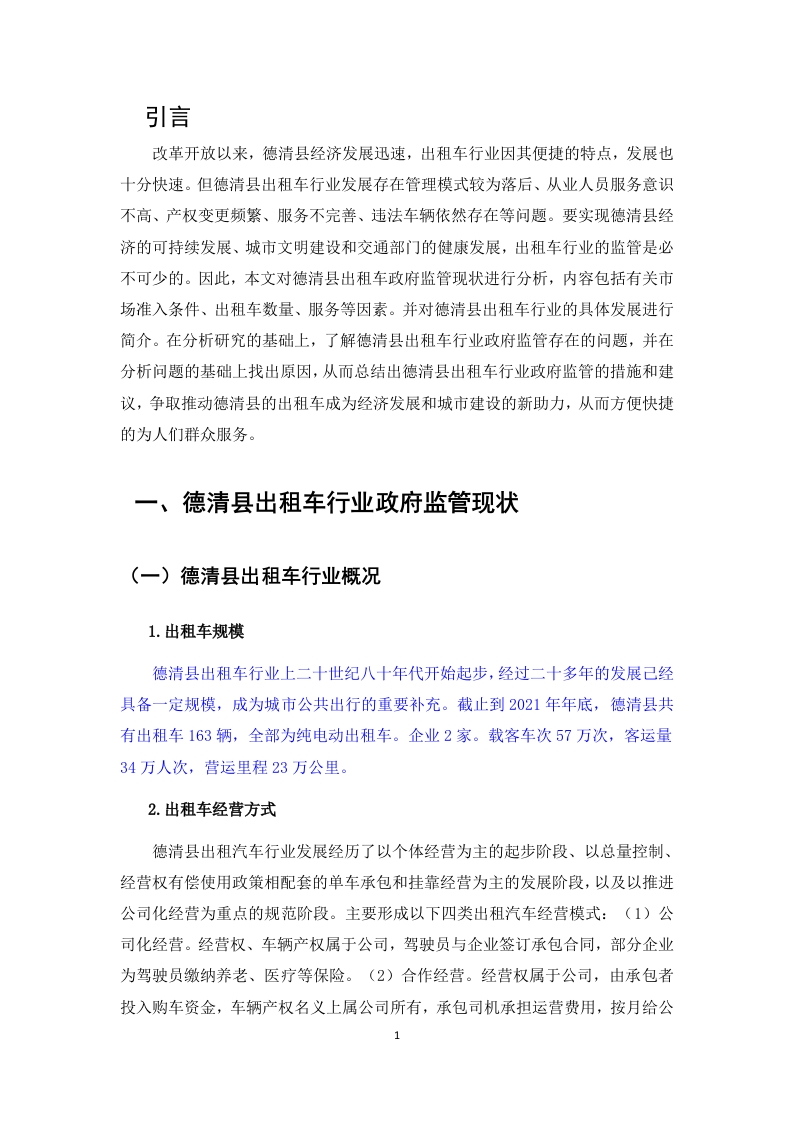 引言

改革开放以来，德清县经济发展迅速，出租车行业因其便捷的特点，发展也十分快速。但德清县出租车行业发展存在管理模式较为落后、从业人员服务意识不高、产权变更频繁、服务不完善、违法车辆依然存在等问题。要实现德清县经济的可持续发展、城市文明建设和交通部门的健康发展，出租车行业的监管是必不可少的。因此，本文对德清县出租车政府监管现状进行分析，内容包括有关市场准入条件、出租车数量、服务等因素。并对德清县出租车行业的具体发展进行简介。在分析研究的基础上，了解德清县出租车行业政府监管存在的问题，并在分析问题的基础上找出原因，从而总结出德清县出租车行业政府监管的措施和建议，争取推动德清县的出租车成为经济发展和城市建设的新助力，从而方便快捷的为人们群众服务。

一、德清县出租车行业政府监管现状

（一）德清县出租车行业概况

1.出租车规模

德清县出租车行业上二十世纪八十年代开始起步，经过二十多年的发展已经具备一定规模，成为城市公共出行的重要补充。截止到 2021 年年底，德清县共有出租车 163 辆，全部为纯电动出租车。企业 2 家。载客车次 57 万次，客运量 34 万人次，营运里程 23 万公里。

2.出租车经营方式

德清县出租汽车行业发展经历了以个体经营为主的起步阶段、以总量控制、经营权有偿使用政策相配套的单车承包和挂靠经营为主的发展阶段，以及以推进公司化经营为重点的规范阶段。主要形成以下四类出租汽车经营模式：（1）公司化经营。经营权、车辆产权属于公司，驾驶员与企业签订承包合同，部分企业为驾驶员缴纳养老、医疗等保险。（2）合作经营。经营权属于公司，由承包者投入购车资金，车辆产权名义上属公司所有，承包司机承担运营费用，按月给公

1